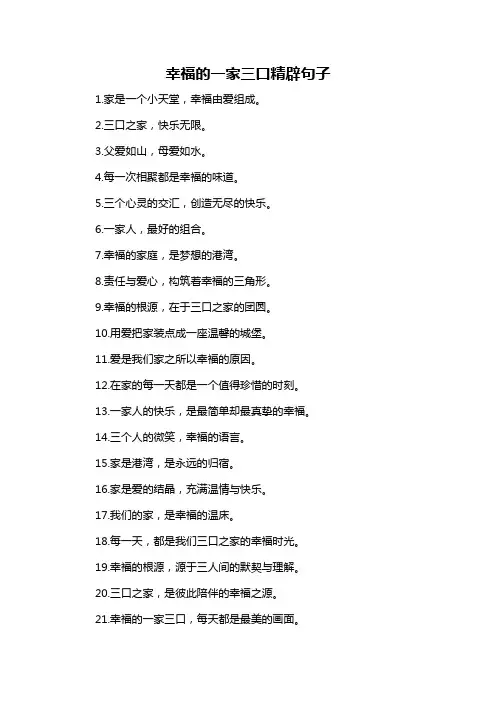 幸福的一家三口精辟句子

1.家是一个小天堂，幸福由爱组成。

2.三口之家，快乐无限。

3.父爱如山，母爱如水。

4.每一次相聚都是幸福的味道。

5.三个心灵的交汇，创造无尽的快乐。

6.一家人，最好的组合。

7.幸福的家庭，是梦想的港湾。

8.责任与爱心，构筑着幸福的三角形。

9.幸福的根源，在于三口之家的团圆。

10.用爱把家装点成一座温馨的城堡。

11.爱是我们家之所以幸福的原因。

12.在家的每一天都是一个值得珍惜的时刻。

13.一家人的快乐，是最简单却最真挚的幸福。

14.三个人的微笑，幸福的语言。

15.家是港湾，是永远的归宿。

16.家是爱的结晶，充满温情与快乐。

17.我们的家，是幸福的温床。

18.每一天，都是我们三口之家的幸福时光。

19.幸福的根源，源于三人间的默契与理解。

20.三口之家，是彼此陪伴的幸福之源。

21.幸福的一家三口，每天都是最美的画面。